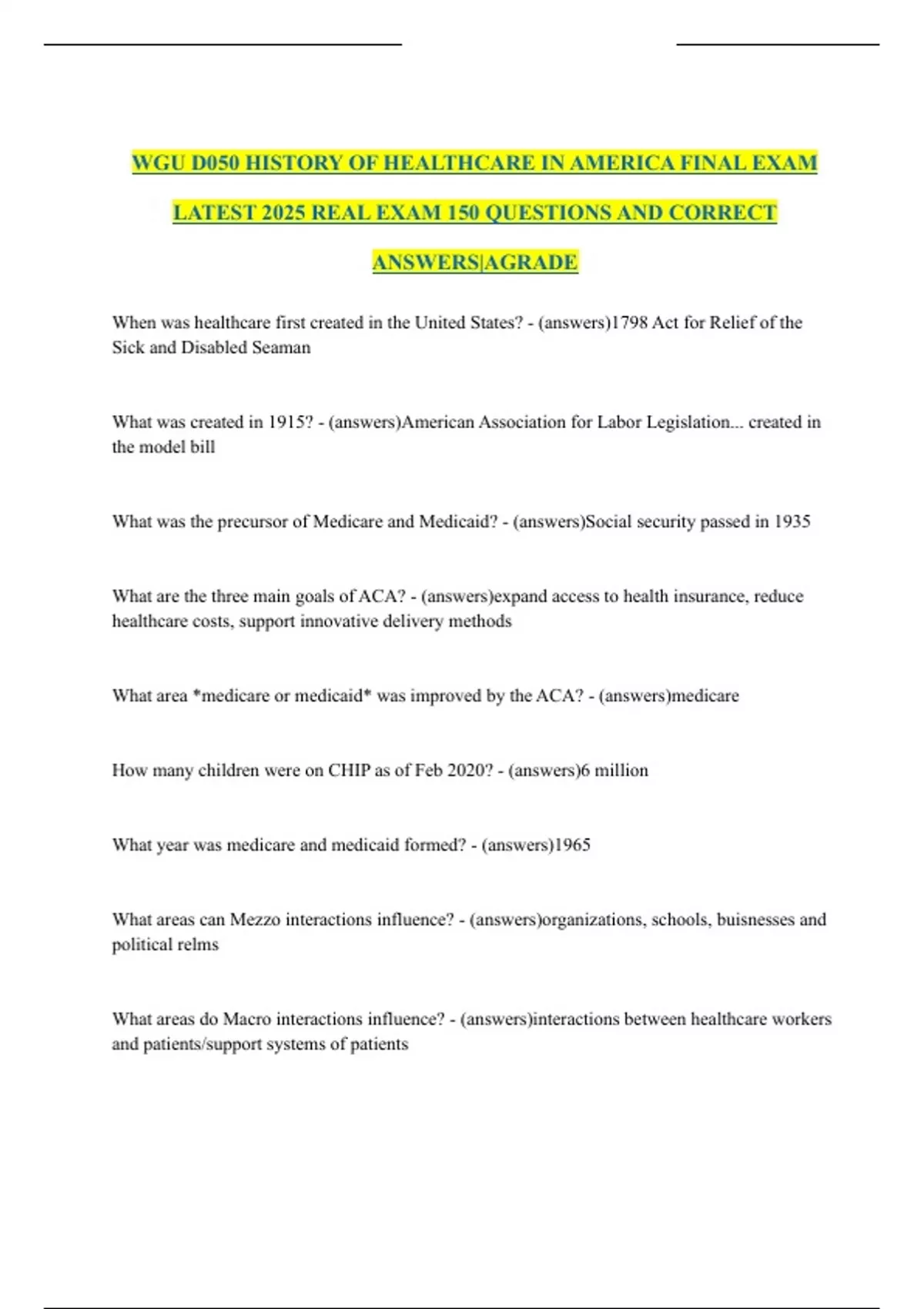 WGU D050 HISTORY OF HEALTHCARE IN AMERICA FINAL EXAM LATEST 2025 REAL EXAM 150 QUESTIONS AND CORRECT ANSWERS|AGRADE

When was healthcare first created in the United States? - (answers)1798 Act for Relief of the Sick and Disabled Seaman

What was created in 1915? - (answers)American Association for Labor Legislation... created in the model bill

What was the precursor of Medicare and Medicaid? - (answers)Social security passed in 1935

What are the three main goals of ACA? - (answers)expand access to health insurance, reduce healthcare costs, support innovative delivery methods

What area *medicare or medicaid* was improved by the ACA? - (answers)medicare

How many children were on CHIP as of Feb 2020? - (answers)6 million

What year was medicare and medicaid formed? - (answers)1965

What areas can Mezzo interactions influence? - (answers)organizations, schools, buisnesses and political relms

What areas do Macro interactions influence? - (answers)interactions between healthcare workers and patients/support systems of patients